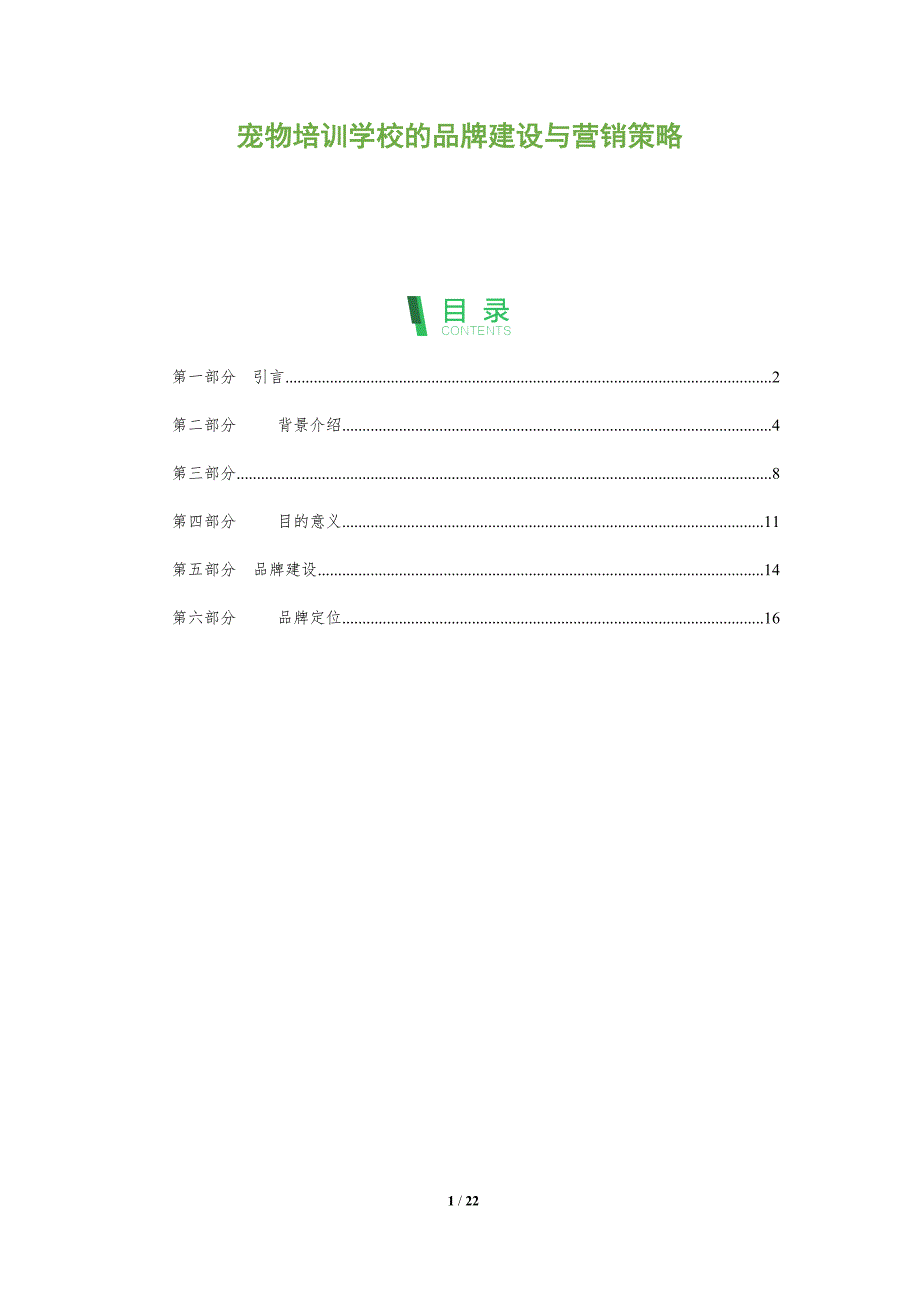 宠物培训学校的品牌建设与营销策略

目录
CONTENTS

第一部分 引言 2

第二部分 背景介绍 4

第三部分 8

第四部分 目的意义 11

第五部分 品牌建设 14

第六部分 品牌定位 16

1 / 22